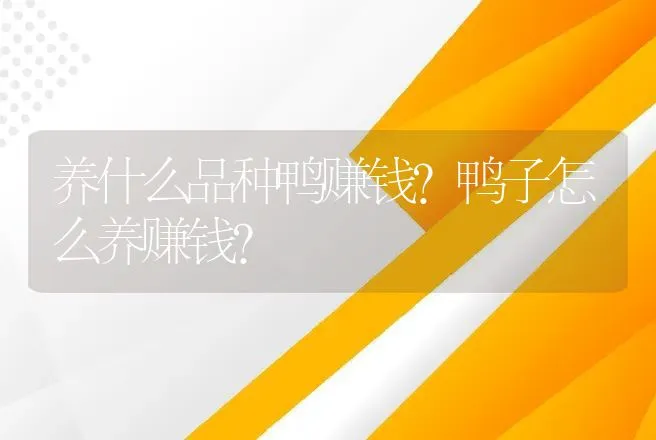 养什么品种鸭赚钱？鸭子怎么养赚钱？